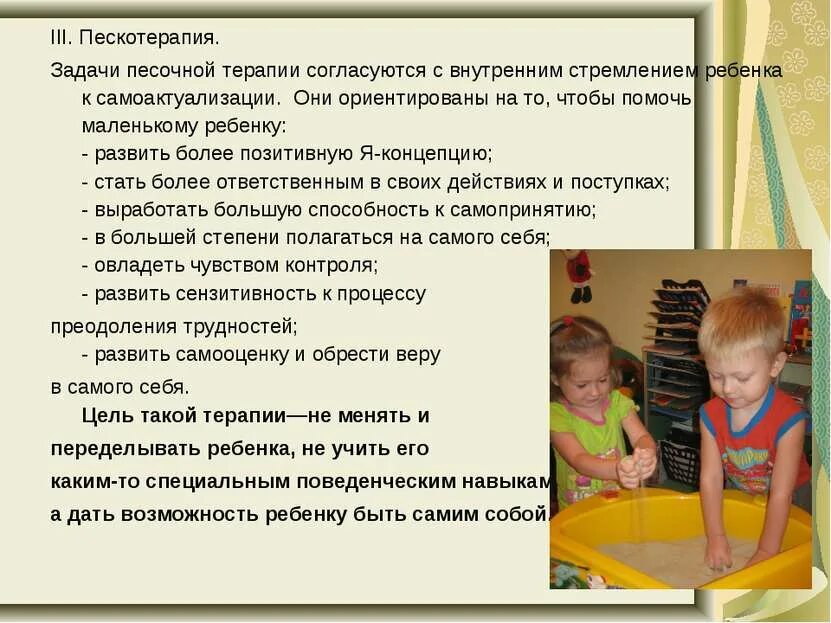 III. Пескотерапия.

Задачи песочной терапии согласуются с внутренним стремлением ребенка к самоактуализации. Они ориентированы на то, чтобы помочь маленькому ребенку:
- развить более позитивную Я-концепцию;
- стать более ответственным в своих действиях и поступках;
- выработать большую способность к самопринятию;
- в большей степени полагаться на самого себя;
- овладеть чувством контроля;
- развить сензитивность к процессу преодоления трудностей;
- развить самооценку и обрести веру в самого себя.

Цель такой терапии—не менять и переделывать ребенка, не учить его каким-то специальным поведенческим навыкам, а дать возможность ребенку быть самим собой.